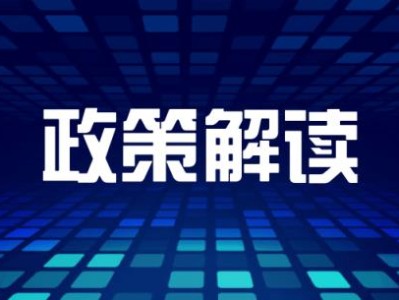 政策解读